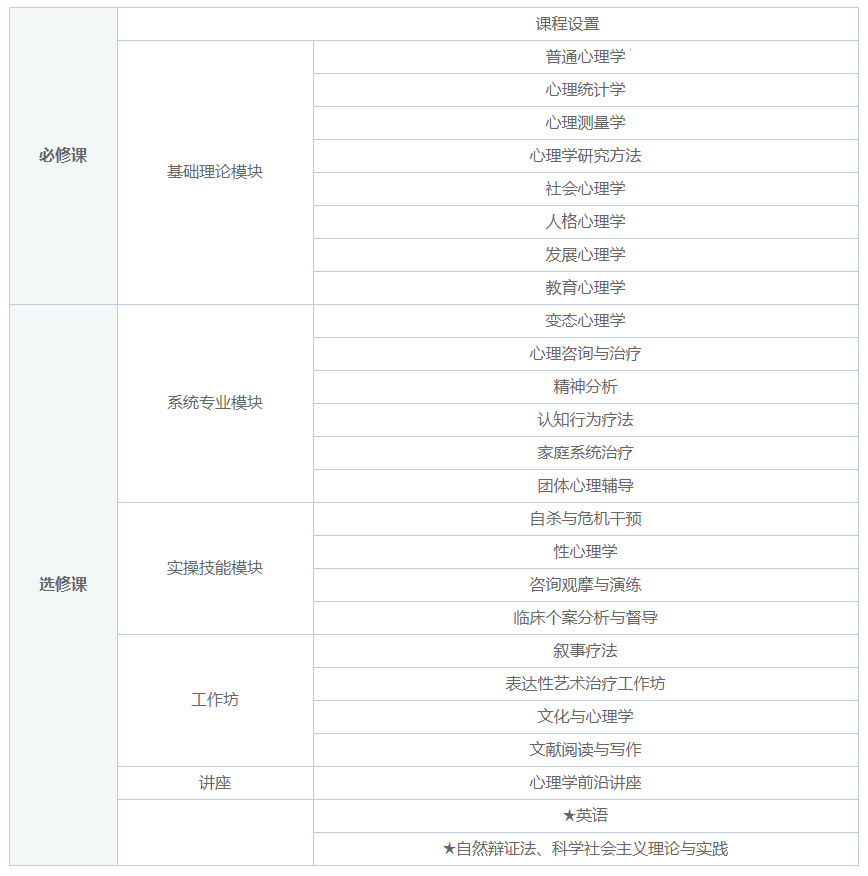 |  | 课程设置 |  |
|---|---|---|
| 必修课 | 基础理论模块 | 普通心理学 |
|  |  | 心理统计学 |
|  |  | 心理测量学 |
|  |  | 心理学研究方法 |
|  |  | 社会心理学 |
|  |  | 人格心理学 |
|  |  | 发展心理学 |
|  |  | 教育心理学 |
| 选修课 | 系统专业模块 | 变态心理学 |
|  |  | 心理咨询与治疗 |
|  |  | 精神分析 |
|  |  | 认知行为疗法 |
|  |  | 家庭系统治疗 |
|  |  | 团体心理辅导 |
|  | 实操技能模块 | 自杀与危机干预 |
|  |  | 性心理学 |
|  |  | 咨询观摩与演练 |
|  |  | 临床个案分析与督导 |
|  | 工作坊 | 叙事疗法 |
|  |  | 表达性艺术治疗工作坊 |
|  |  | 文化与心理学 |
|  |  | 文献阅读与写作 |
|  | 讲座 | 心理学前沿讲座 |
|  |  | ★英语 |
|  |  | ★自然辩证法、科学社会主义理论与实践 |